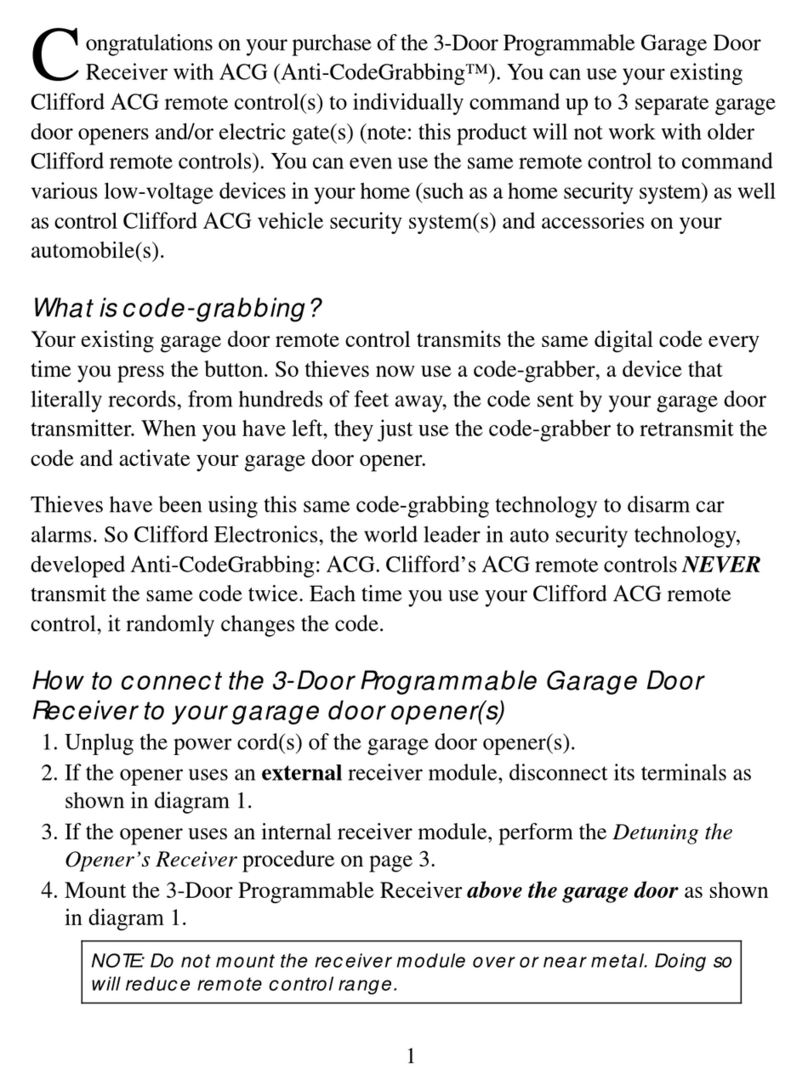 Congratulations on your purchase of the 3-Door Programmable Garage Door Receiver with ACG (Anti-CodeGrabbing™). You can use your existing Clifford ACG remote control(s) to individually command up to 3 separate garage door openers and/or electric gate(s) (note: this product will not work with older Clifford remote controls). You can even use the same remote control to command various low-voltage devices in your home (such as a home security system) as well as control Clifford ACG vehicle security system(s) and accessories on your automobile(s).

What is code-grabbing?
Your existing garage door remote control transmits the same digital code every time you press the button. So thieves now use a code-grabber, a device that literally records, from hundreds of feet away, the code sent by your garage door transmitter. When you have left, they just use the code-grabber to retransmit the code and activate your garage door opener.

Thieves have been using this same code-grabbing technology to disarm car alarms. So Clifford Electronics, the world leader in auto security technology, developed Anti-CodeGrabbing: ACG. Clifford's ACG remote controls NEVER transmit the same code twice. Each time you use your Clifford ACG remote control, it randomly changes the code.

How to connect the 3-Door Programmable Garage Door Receiver to your garage door opener(s)
1. Unplug the power cord(s) of the garage door opener(s).
2. If the opener uses an external receiver module, disconnect its terminals as shown in diagram 1.
3. If the opener uses an internal receiver module, perform the Detuning the Opener's Receiver procedure on page 3.
4. Mount the 3-Door Programmable Receiver above the garage door as shown in diagram 1.

NOTE: Do not mount the receiver module over or near metal. Doing so will reduce remote control range.

1